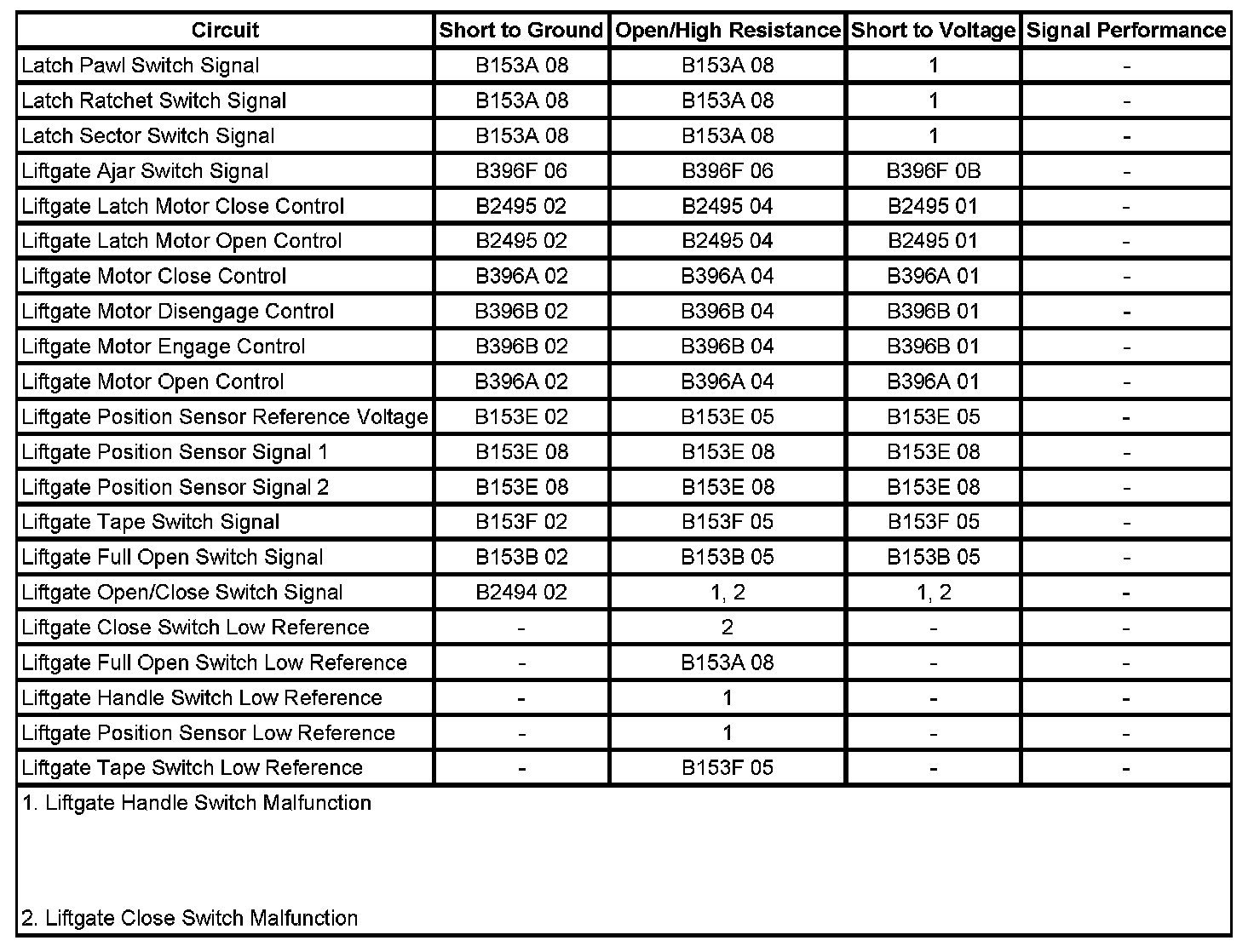 | Circuit | Short to Ground | Open/High Resistance | Short to Voltage | Signal Performance |
|---|---|---|---|---|
| Latch Pawl Switch Signal | B153A 08 | B153A 08 | 1 | - |
| Latch Ratchet Switch Signal | B153A 08 | B153A 08 | 1 | - |
| Latch Sector Switch Signal | B153A 08 | B153A 08 | 1 | - |
| Liftgate Ajar Switch Signal | B396F 06 | B396F 06 | B396F 0B | - |
| Liftgate Latch Motor Close Control | B2495 02 | B2495 04 | B2495 01 | - |
| Liftgate Latch Motor Open Control | B2495 02 | B2495 04 | B2495 01 | - |
| Liftgate Motor Close Control | B396A 02 | B396A 04 | B396A 01 | - |
| Liftgate Motor Disengage Control | B396B 02 | B396B 04 | B396B 01 | - |
| Liftgate Motor Engage Control | B396B 02 | B396B 04 | B396B 01 | - |
| Liftgate Motor Open Control | B396A 02 | B396A 04 | B396A 01 | - |
| Liftgate Position Sensor Reference Voltage | B153E 02 | B153E 05 | B153E 05 | - |
| Liftgate Position Sensor Signal 1 | B153E 08 | B153E 08 | B153E 08 | - |
| Liftgate Position Sensor Signal 2 | B153E 08 | B153E 08 | B153E 08 | - |
| Liftgate Tape Switch Signal | B153F 02 | B153F 05 | B153F 05 | - |
| Liftgate Full Open Switch Signal | B153B 02 | B153B 05 | B153B 05 | - |
| Liftgate Open/Close Switch Signal | B2494 02 | 1, 2 | 1, 2 | - |
| Liftgate Close Switch Low Reference | - | 2 | - | - |
| Liftgate Full Open Switch Low Reference | - | B153A 08 | - | - |
| Liftgate Handle Switch Low Reference | - | 1 | - | - |
| Liftgate Position Sensor Low Reference | - | 1 | - | - |
| Liftgate Tape Switch Low Reference | - | B153F 05 | - | - |

1. Liftgate Handle Switch Malfunction

2. Liftgate Close Switch Malfunction